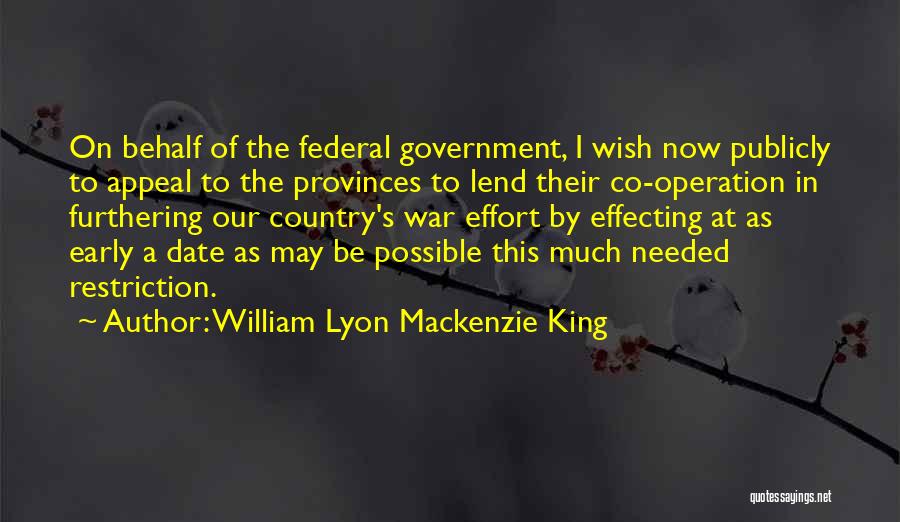 On behalf of the federal government, I wish now publicly to appeal to the provinces to lend their co-operation in furthering our country's war effort by effecting at as early a date as may be possible this much needed restriction.

~ Author: William Lyon Mackenzie King

quotessayings.net